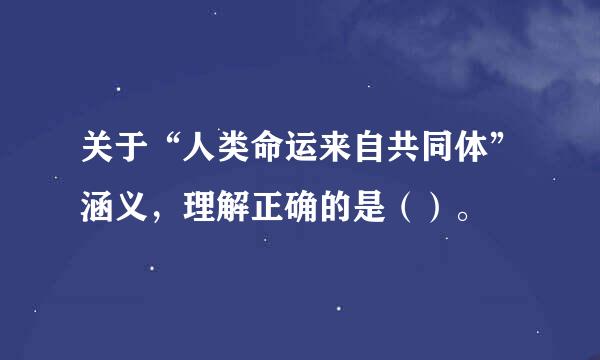 关于“人类命运来自共同体”涵义，理解正确的是（ ）。